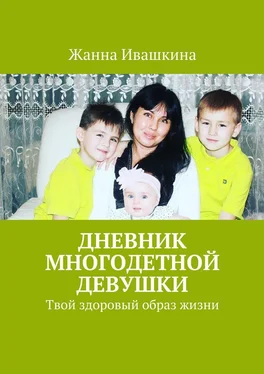 Жанна Ивашкина

ДНЕВНИК МНОГОДЕТНОЙ ДЕВУШКИ

Твой здоровый образ жизни